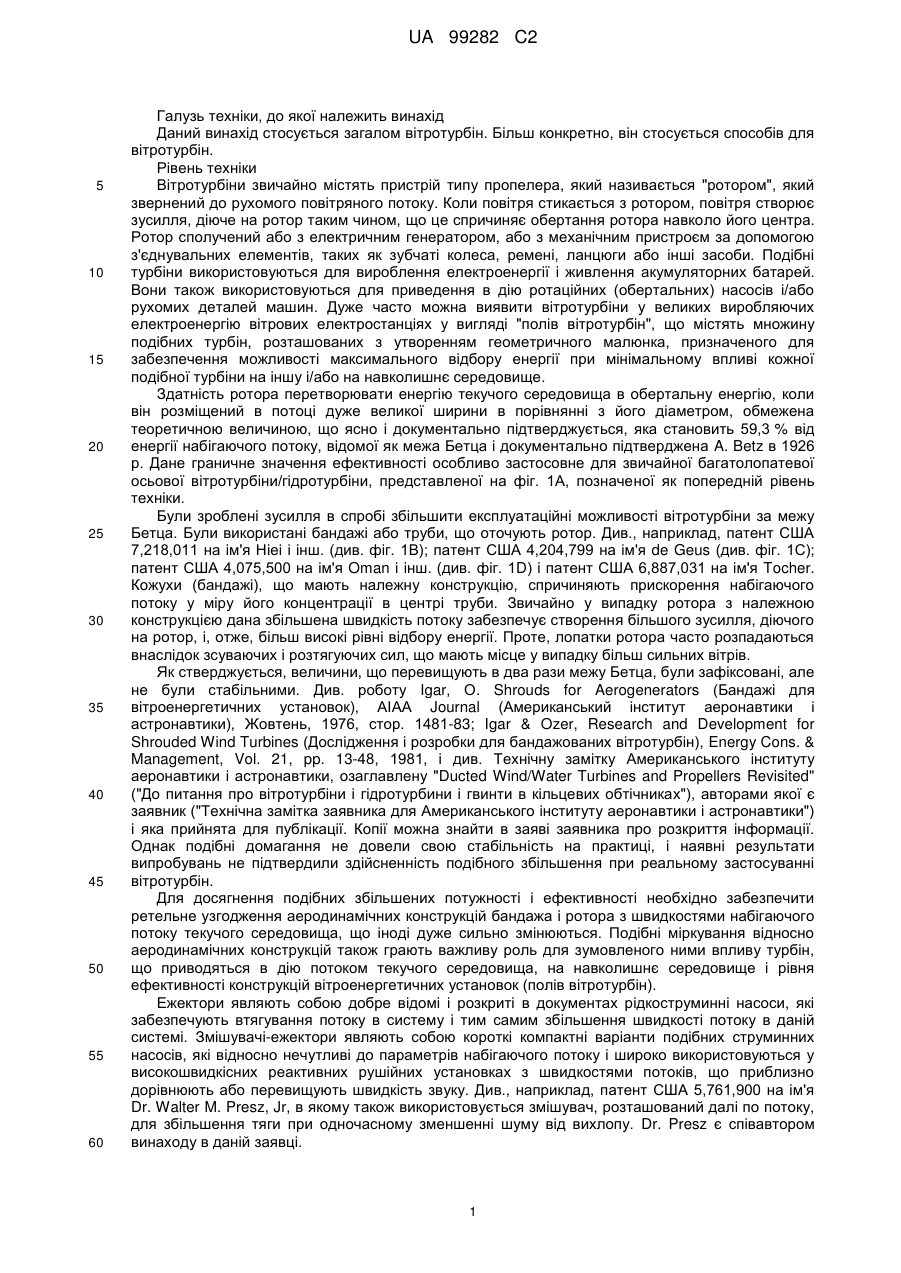 UA 99282 C2

Галузь техніки, до якої належить винахід

Даний винахід стосується загалом вітротурбін. Більш конкретно, він стосується способів для вітротурбін.

Рівень техніки

5 Вітротурбіни звичайно містять пристрій типу пропелера, який називається "ротором", який звернений до рухомого повітряного потоку. Коли повітря стикається з ротором, повітря створює зусилля, діюче на ротор таким чином, що це спричиняє обертання ротора навколо його центра. Ротор сполучений або з електричним генератором, або з механічним пристроєм за допомогою з'єднувальних елементів, таких як зубчаті колеса, ремені, ланцюги або інші засоби. Подібні 10 турбіни використовуються для вироблення електроенергії і живлення акумуляторних батарей. Вони також використовуються для приведення в дію ротаційних (обертальних) насосів і/або рухомих деталей машин. Дуже часто можна виявити вітротурбіни у великих виробляючих електроенергію вітрових електростанціях у вигляді "полів вітротурбін", що містять множину подібних турбін, розташованих з утворенням геометричного малюнка, призначеного для 15 забезпечення можливості максимального відбору енергії при мінімальному впливі кожної подібної турбіни на іншу і/або на навколишнє середовище.

Здатність ротора перетворювати енергію текучого середовища в обертальну енергію, коли він розміщений в потоці дуже великої ширини в порівнянні з його діаметром, обмежена теоретичною величиною, що ясно і документально підтверджується, яка становить 59,3 % від 20 енергії набігаючого потоку, відомої як межа Бетца і документально підтверджена A. Betz в 1926 р. Дане граничне значення ефективності особливо застосовне для звичайної багатолопатевої осьової вітротурбіни/гідротурбіни, представленої на фіг. 1А, позначеної як попередній рівень техніки.

Були зроблені зусилля в спробі збільшити експлуатаційні можливості вітротурбіни за межу 25 Бетца. Були використані бандажі або труби, що оточують ротор. Див., наприклад, патент США 7,218,011 на ім'я Hiei і інш. (див. фіг. 1В); патент США 4,204,799 на ім'я de Geus (див. фіг. 1С); патент США 4,075,500 на ім'я Oman і інш. (див. фіг. 1D) і патент США 6,887,031 на ім'я Tocher. Кожухи (бандажі), що мають належну конструкцію, спричиняють прискорення набігаючого потоку у міру його концентрації в центрі труби. Звичайно у випадку ротора з належною 30 конструкцією дана збільшена швидкість потоку забезпечує створення більшого зусилля, діючого на ротор, і, отже, більш високі рівні відбору енергії. Проте, лопатки ротора часто розпадаються внаслідок зсуваючих і розтягуючих сил, що мають місце у випадку більш сильних вітрів.

Як стверджується, величини, що перевищують в два рази межу Бетца, були зафіксовані, але не були стабільними. Див. роботу Igar, O. Shrouds for Aerogenerators (Бандажі для 35 вітроенергетичних установок), AIAA Journal (Американський інститут аеронавтики і астронавтики), Жовтень, 1976, стор. 1481-83; Igar & Ozer, Research and Development for Shrouded Wind Turbines (Дослідження і розробки для бандажованих вітротурбін), Energy Cons. & Management, Vol. 21, pp. 13-48, 1981, і див. Технічну замітку Американського інституту аеронавтики і астронавтики, озаглавлену "Ducted Wind/Water Turbines and Propellers Revisited" 40 ("До питання про вітротурбіни і гідротурбіни і гвинти в кільцевих обтічниках"), авторами якої є заявник ("Технічна замітка заявника для Американського інституту аеронавтики і астронавтики") і яка прийнята для публікації. Копії можна знайти в заяві заявника про розкриття інформації. Однак подібні домагання не довели свою стабільність на практиці, і наявні результати випробувань не підтвердили здійсненність подібного збільшення при реальному застосуванні 45 вітротурбін.

Для досягнення подібних збільшених потужності і ефективності необхідно забезпечити ретельне узгодження аеродинамічних конструкцій бандажа і ротора з швидкостями набігаючого потоку текучого середовища, що іноді дуже сильно змінюються. Подібні міркування відносно аеродинамічних конструкцій також грають важливу роль для зумовленого ними впливу турбін, 50 що приводяться в дію потоком текучого середовища, на навколишнє середовище і рівня ефективності конструкцій вітроенергетичних установок (полів вітротурбін).

Ежектори являють собою добре відомі і розкриті в документах рідкоструминні насоси, які забезпечують втягування потоку в систему і тим самим збільшення швидкості потоку в даній системі. Змішувачі-ежектори являють собою короткі компактні варіанти подібних струминних 55 насосів, які відносно нечутливі до параметрів набігаючого потоку і широко використовуються у високошвидкісних реактивних рушійних установках з швидкостями потоків, що приблизно дорівнюють або перевищують швидкість звуку. Див., наприклад, патент США 5,761,900 на ім'я Dr. Walter M. Presz, Jr, в якому також використовується змішувач, розташований далі по потоку, для збільшення тяги при одночасному зменшенні шуму від вихлопу. Dr. Presz є співавтором 60 винаходу в даній заявці.

1